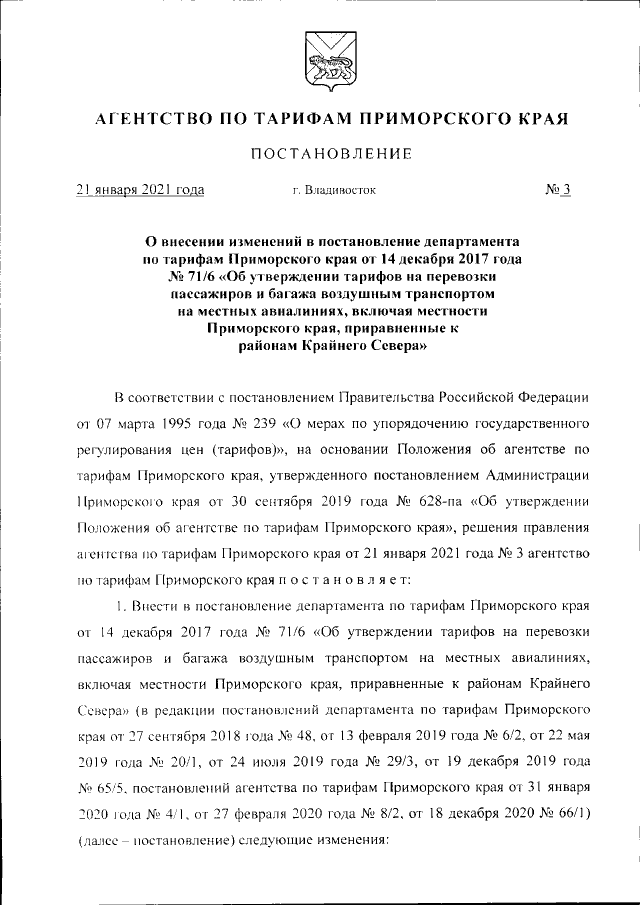 АГЕНТСТВО ПО ТАРИФАМ ПРИМОРСКОГО КРАЯ

ПОСТАНОВЛЕНИЕ

21 января 2021 года г. Владивосток № 3

О внесении изменений в постановление департамента по тарифам Приморского края от 14 декабря 2017 года № 71/6 «Об утверждении тарифов на перевозки пассажиров и багажа воздушным транспортом на местных авиалиниях, включая местности Приморского края, приравненные к районам Крайнего Севера»

В соответствии с постановлением Правительства Российской Федерации от 07 марта 1995 года № 239 «О мерах по упорядочению государственного регулирования цен (тарифов)», на основании Положения об агентстве по тарифам Приморского края, утвержденного постановлением Администрации Приморского края от 30 сентября 2019 года № 628-па «Об утверждении Положения об агентстве по тарифам Приморского края», решения правления агентства по тарифам Приморского края от 21 января 2021 года № 3 агентство по тарифам Приморского края п о с т а н о в л я е т:

1. Внести в постановление департамента по тарифам Приморского края от 14 декабря 2017 года № 71/6 «Об утверждении тарифов на перевозки пассажиров и багажа воздушным транспортом на местных авиалиниях, включая местности Приморского края, приравненные к районам Крайнего Севера» (в редакции постановлений департамента по тарифам Приморского края от 27 сентября 2018 года № 48, от 13 февраля 2019 года № 6/2, от 22 мая 2019 года № 20/1, от 24 июля 2019 года № 29/3, от 19 декабря 2019 года № 65/5, постановлений агентства по тарифам Приморского края от 31 января 2020 года № 4/1, от 27 февраля 2020 года № 8/2, от 18 декабря 2020 № 66/1) (далее – постановление) следующие изменения: